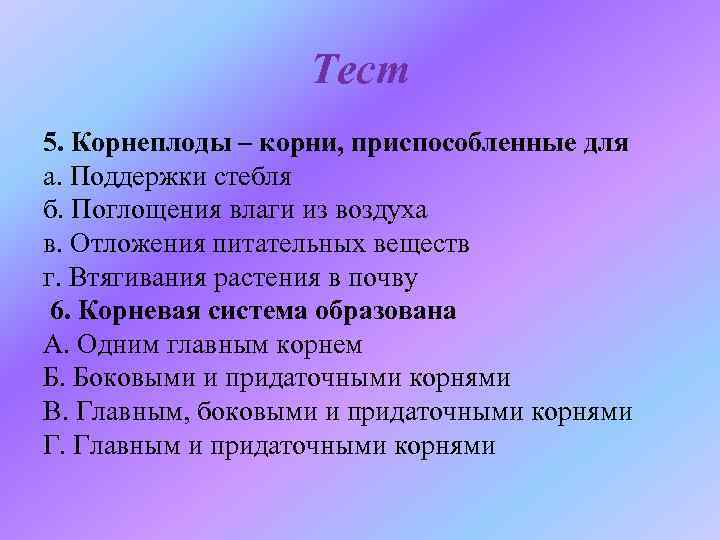 Тест

5. Корнеплоды – корни, приспособленные для
а. Поддержки стебля
б. Поглощения влаги из воздуха
в. Отложения питательных веществ
г. Втягивания растения в почву
6. Корневая система образована
А. Одним главным корнем
Б. Боковыми и придаточными корнями
В. Главным, боковыми и придаточными корнями
Г. Главным и придаточными корнями